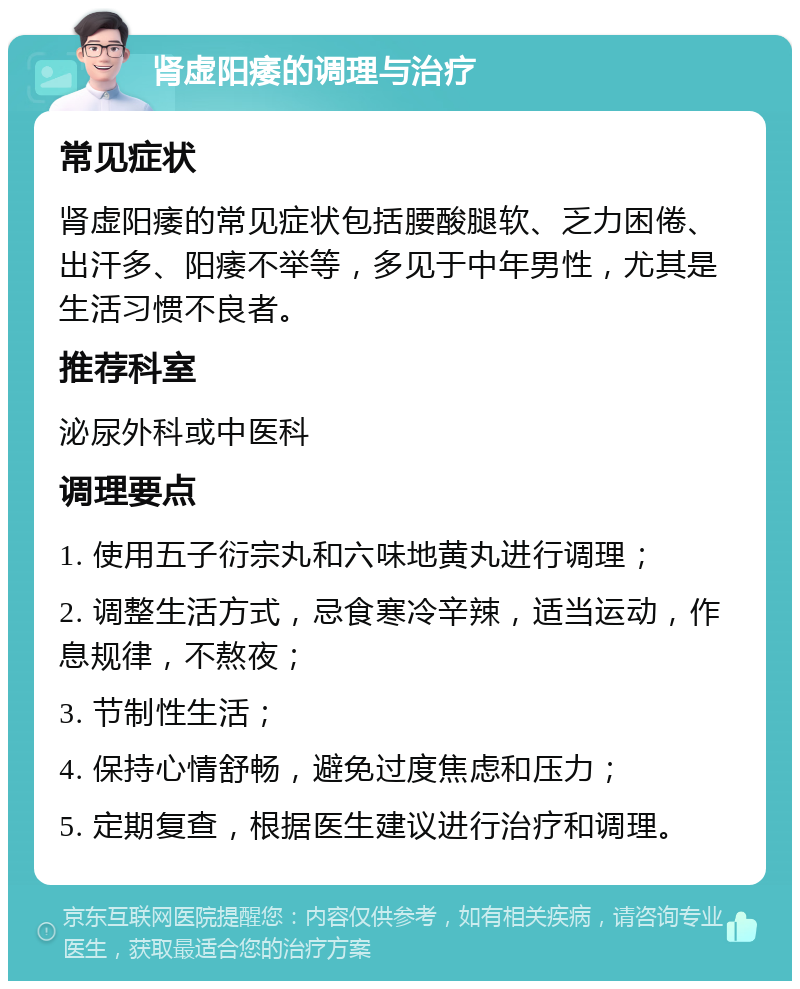 肾虚阳痿的调理与治疗

常见症状

肾虚阳痿的常见症状包括腰酸腿软、乏力困倦、出汗多、阳痿不举等，多见于中年男性，尤其是生活习惯不良者。

推荐科室

泌尿外科或中医科

调理要点

1. 使用五子衍宗丸和六味地黄丸进行调理；

2. 调整生活方式，忌食寒冷辛辣，适当运动，作息规律，不熬夜；

3. 节制性生活；

4. 保持心情舒畅，避免过度焦虑和压力；

5. 定期复查，根据医生建议进行治疗和调理。

京东互联网医院提醒您：内容仅供参考，如有相关疾病，请咨询专业医生，获取最适合您的治疗方案